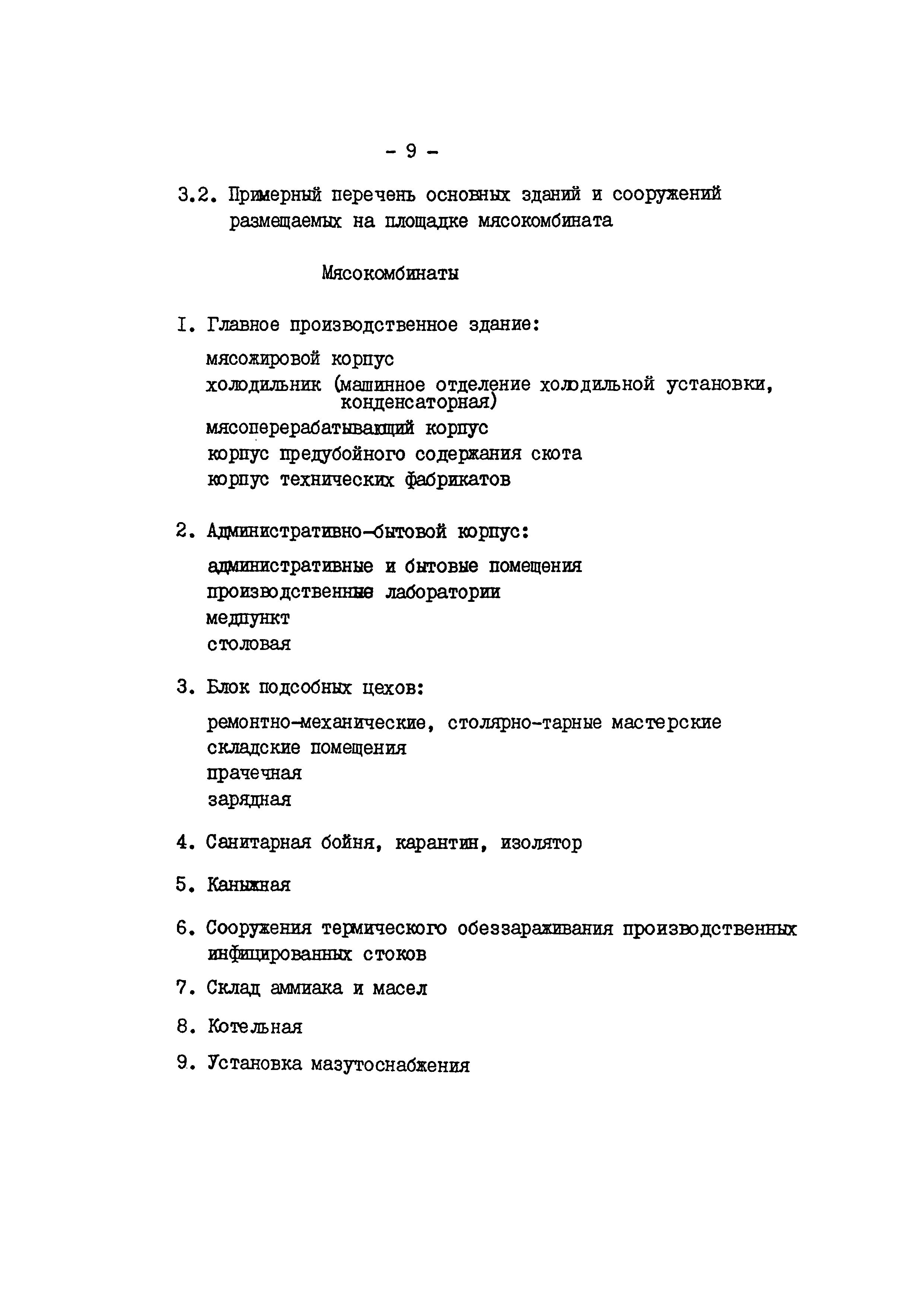 - 9 -

3.2. Примерный перечень основных зданий и сооружений размещаемых на площадке мясокомбината

Мясокомбинаты

I. Главное производственное здание:

мясожировой корпус

холодильник (машинное отделение холодильной установки, конденсаторная)

мясоперерабатывающий корпус

корпус предубойного содержания скота

корпус технических фабрикатов

2. Административно-бытовой корпус:

административные и бытовые помещения

производственные лаборатории

медпункт

столовая

3. Блок подсобных цехов:

ремонтно-механические, столярно-тарные мастерские

складские помещения

прачечная

зарядная

4. Санитарная бойня, карантин, изолятор

5. Каныжная

6. Сооружения термического обеззараживания производственных инфицированных стоков

7. Склад аммиака и масел

8. Котельная

9. Установка мазутоснабжения